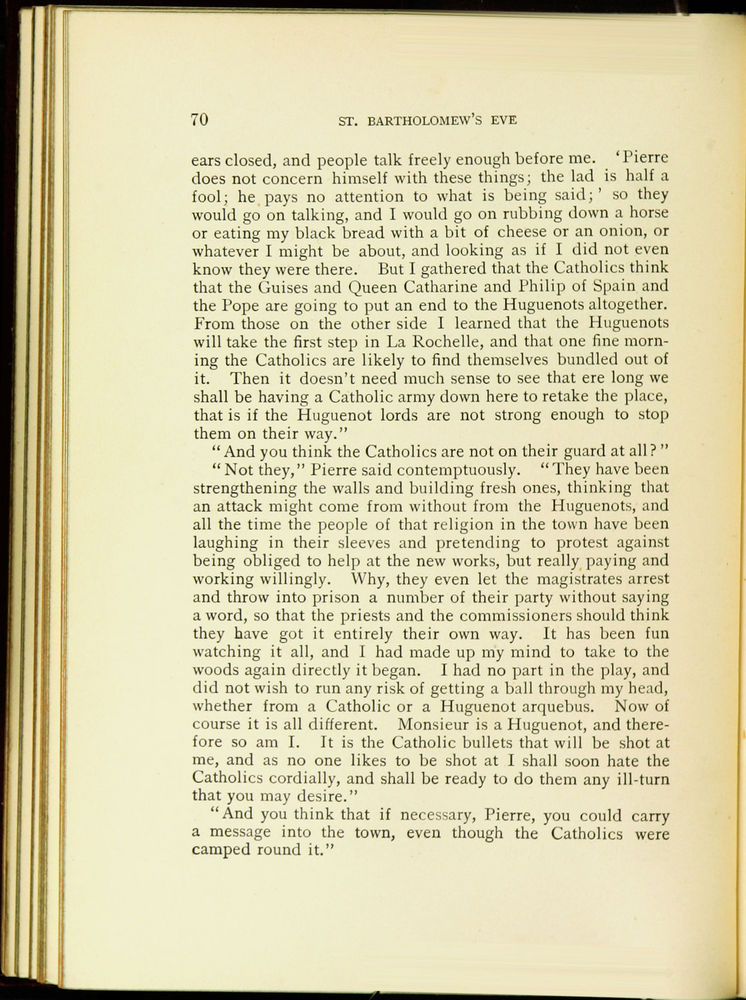 70 ST. BARTHOLOMEW'S EVE

ears closed, and people talk freely enough before me. 'Pierre does not concern himself with these things; the lad is half a fool; he pays no attention to what is being said;' so they would go on talking, and I would go on rubbing down a horse or eating my black bread with a bit of cheese or an onion, or whatever I might be about, and looking as if I did not even know they were there. But I gathered that the Catholics think that the Guises and Queen Catharine and Philip of Spain and the Pope are going to put an end to the Huguenots altogether. From those on the other side I learned that the Huguenots will take the first step in La Rochelle, and that one fine morning the Catholics are likely to find themselves bundled out of it. Then it doesn't need much sense to see that ere long we shall be having a Catholic army down here to retake the place, that is if the Huguenot lords are not strong enough to stop them on their way."

"And you think the Catholics are not on their guard at all?"

"Not they," Pierre said contemptuously. "They have been strengthening the walls and building fresh ones, thinking that an attack might come from without from the Huguenots, and all the time the people of that religion in the town have been laughing in their sleeves and pretending to protest against being obliged to help at the new works, but really paying and working willingly. Why, they even let the magistrates arrest and throw into prison a number of their party without saying a word, so that the priests and the commissioners should think they have got it entirely their own way. It has been fun watching it all, and I had made up my mind to take to the woods again directly it began. I had no part in the play, and did not wish to run any risk of getting a ball through my head, whether from a Catholic or a Huguenot arquebus. Now of course it is all different. Monsieur is a Huguenot, and therefore so am I. It is the Catholic bullets that will be shot at me, and as no one likes to be shot at I shall soon hate the Catholics cordially, and shall be ready to do them any ill-turn that you may desire."

"And you think that if necessary, Pierre, you could carry a message into the town, even though the Catholics were camped round it."